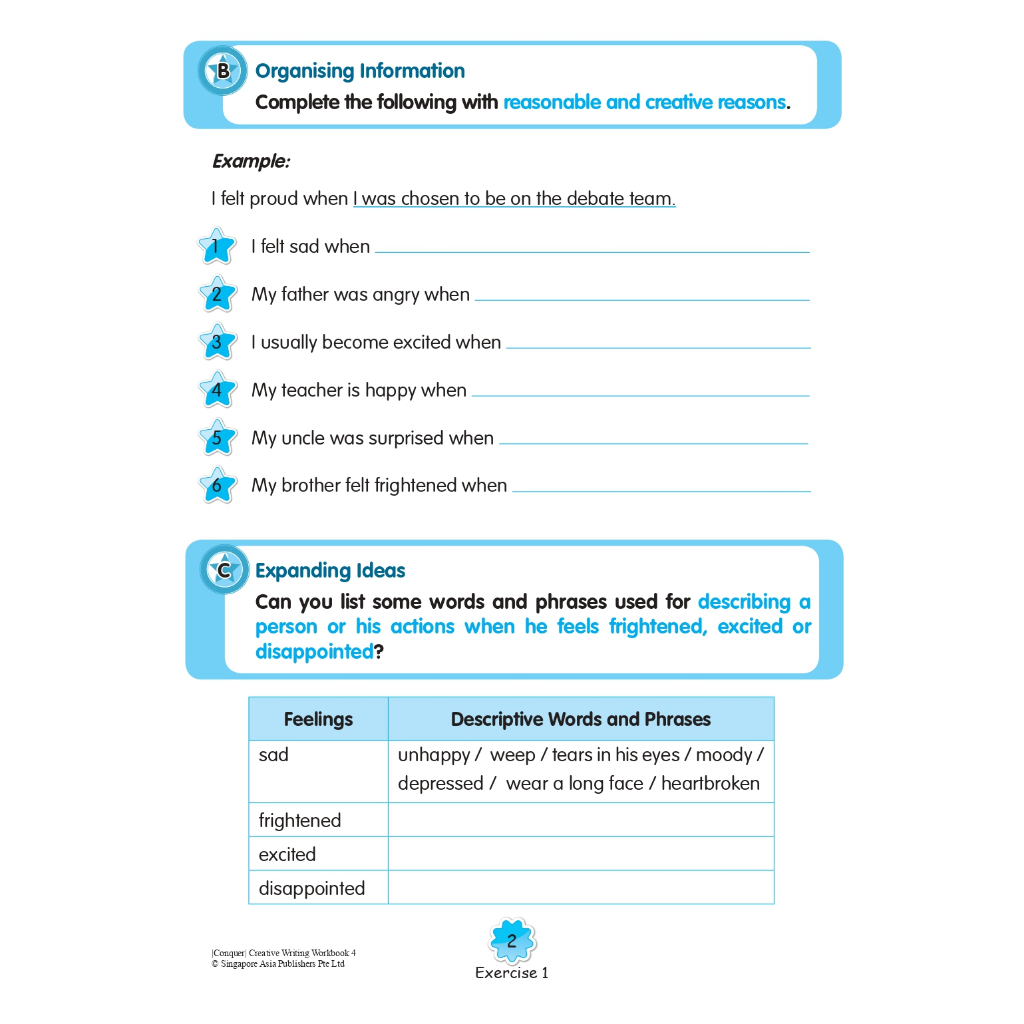 B Organising Information
Complete the following with reasonable and creative reasons.

Example:

I felt proud when I was chosen to be on the debate team.

1 I felt sad when

2 My father was angry when

3 I usually become excited when

4 My teacher is happy when

5 My uncle was surprised when

6 My brother felt frightened when

C Expanding Ideas
Can you list some words and phrases used for describing a person or his actions when he feels frightened, excited or disappointed?

| Feelings | Descriptive Words and Phrases |
|---|---|
| sad | unhappy / weep / tears in his eyes / moody / depressed / wear a long face / heartbroken |
| frightened | |
| excited | |
| disappointed | |

[Conquer] Creative Writing Workbook 4
© Singapore Asia Publishers Pte Ltd

2
Exercise 1